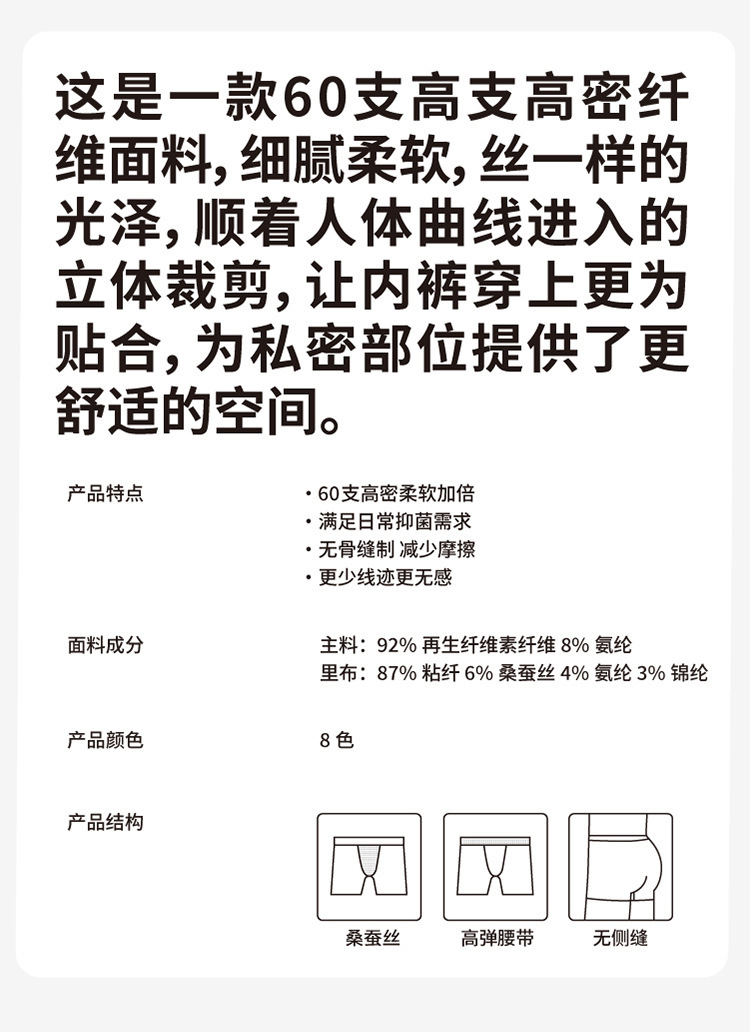 这是一款60支高支高密纤维面料，细腻柔软，丝一样的光泽，顺着人体曲线进入的立体裁剪，让内裤穿上更为贴合，为私密部位提供了更舒适的空间。

产品特点
· 60支高密柔软加倍
· 满足日常抑菌需求
· 无骨缝制 减少摩擦
· 更少线迹更无感

面料成分
主料：92% 再生纤维素纤维 8% 氨纶
里布：87% 粘纤 6% 桑蚕丝 4% 氨纶 3% 锦纶

产品颜色
8 色

产品结构
桑蚕丝
高弹腰带
无侧缝